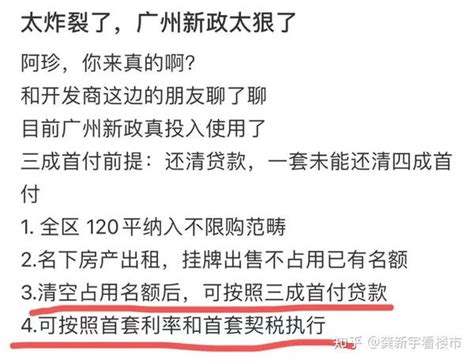 太炸裂了，广州新政太狠了

阿珍，你来真的啊?
和开发商这边的朋友聊了聊
目前广州新政真投入使用了
三成首付前提：还清贷款，一套未能还清四成首付
1. 全区 120 平纳入不限购范畴
2.名下房产出租，挂牌出售不占用已有名额
3.清空占用名额后，可按照三成首付贷款
4.可按照首套利率和首套契税执行

知乎 @龚新宇看楼市